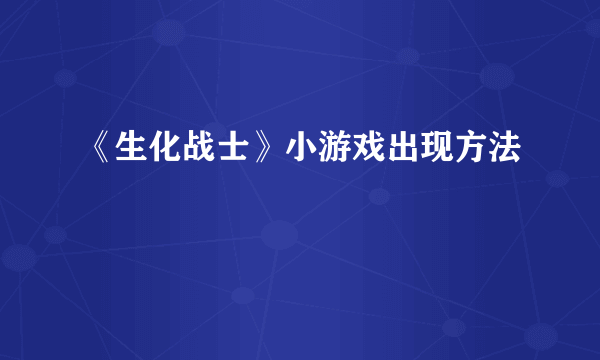 《生化战士》小游戏出现方法